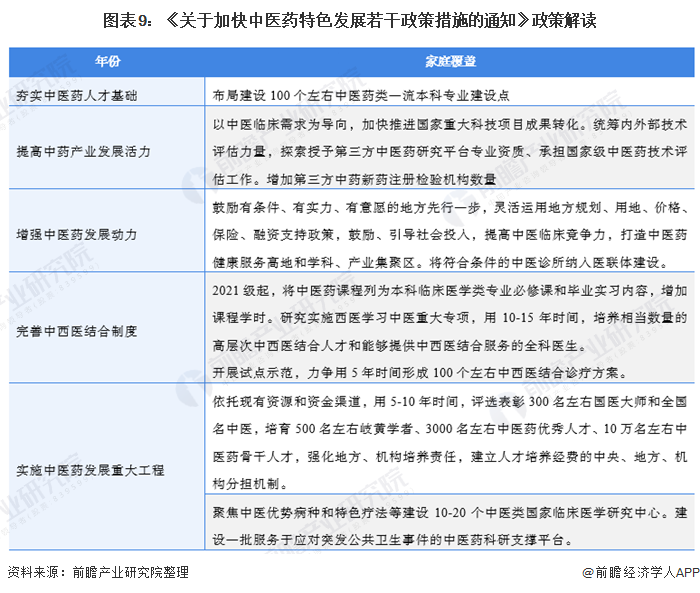 图表9：《关于加快中医药特色发展若干政策措施的通知》政策解读

| 年份 | 家庭覆盖 |
|---|---|
| 夯实中医药人才基础 | 布局建设 100 个左右中医药类一流本科专业建设点 |
| 提高中药产业发展活力 | 以中医临床需求为导向，加快推进国家重大科技项目成果转化。统筹内外部技术评估力量，探索授予第三方中医药研究平台专业资质、承担国家级中医药技术评估工作。增加第三方中药新药注册检验机构数量 |
| 增强中医药发展动力 | 鼓励有条件、有实力、有意愿的地方先行一步，灵活运用地方规划、用地、价格、保险、融资支持政策，鼓励、引导社会投入，提高中医临床竞争力，打造中医药健康服务高地和学科、产业集聚区。将符合条件的中医诊所纳入医联体建设。 |
| 完善中西医结合制度 | 2021 级起，将中医药课程列为本科临床医学类专业必修课和毕业实习内容，增加课程学时。研究实施西医学习中医重大专项，用 10-15 年时间，培养相当数量的高层次中西医结合人才和能够提供中西医结合服务的全科医生。开展试点示范，力争用 5 年时间形成 100 个左右中西医结合诊疗方案。 |
| 实施中医药发展重大工程 | 依托现有资源和资金渠道，用 5-10 年时间，评选表彰 300 名左右国医大师和全国名中医，培育 500 名左右岐黄学者、3000 名左右中医药优秀人才、10 万名左右中医药骨干人才，强化地方、机构培养责任，建立人才培养经费的中央、地方、机构分担机制。 |
| | 聚焦中医优势病种和特色疗法等建设 10-20 个中医类国家临床医学研究中心。建设一批服务于应对突发公共卫生事件的中医药科研支撑平台。 |

资料来源：前瞻产业研究院整理

@前瞻经济学人APP